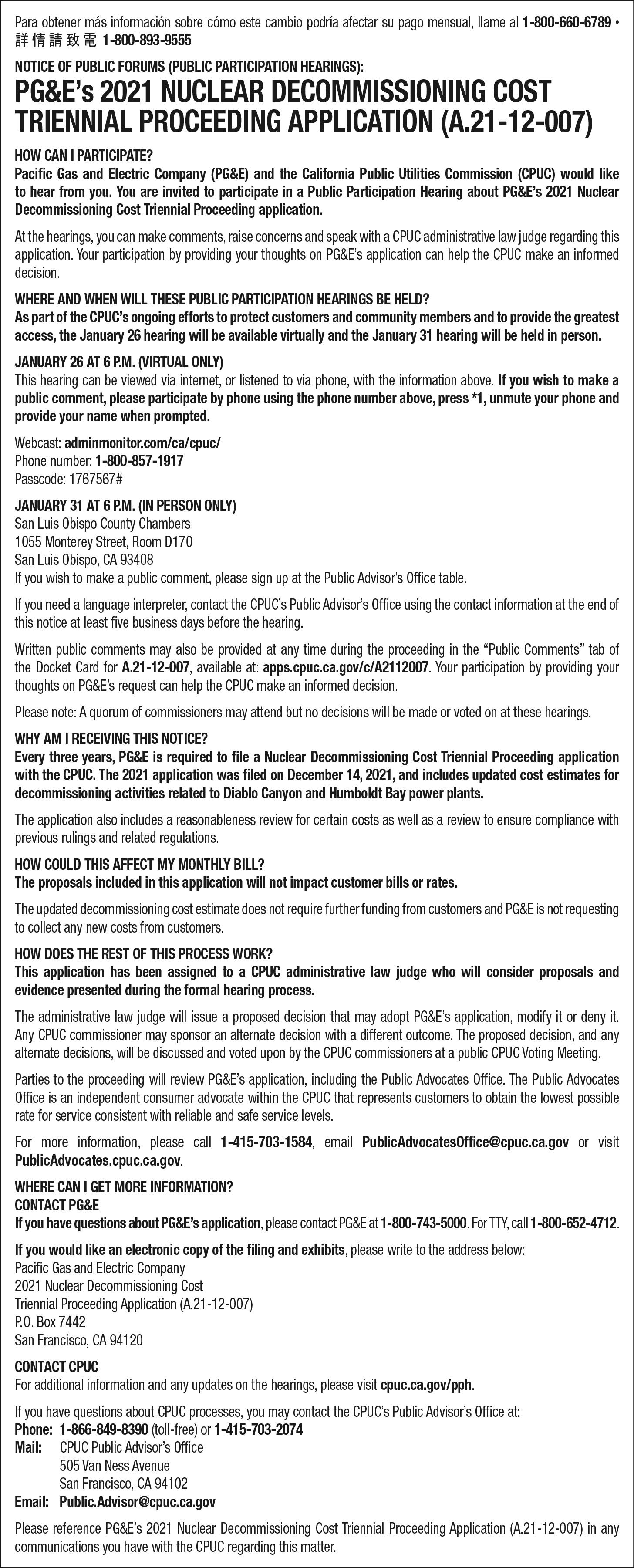 Para obtener más información sobre cómo este cambio podría afectar su pago mensual, llame al 1-800-660-6789 • 詳情請致電 1-800-893-9555

NOTICE OF PUBLIC FORUMS (PUBLIC PARTICIPATION HEARINGS):

PG&E's 2021 NUCLEAR DECOMMISSIONING COST TRIENNIAL PROCEEDING APPLICATION (A.21-12-007)

HOW CAN I PARTICIPATE?
Pacific Gas and Electric Company (PG&E) and the California Public Utilities Commission (CPUC) would like to hear from you. You are invited to participate in a Public Participation Hearing about PG&E's 2021 Nuclear Decommissioning Cost Triennial Proceeding application.

At the hearings, you can make comments, raise concerns and speak with a CPUC administrative law judge regarding this application. Your participation by providing your thoughts on PG&E's application can help the CPUC make an informed decision.

WHERE AND WHEN WILL THESE PUBLIC PARTICIPATION HEARINGS BE HELD?
As part of the CPUC's ongoing efforts to protect customers and community members and to provide the greatest access, the January 26 hearing will be available virtually and the January 31 hearing will be held in person.

JANUARY 26 AT 6 P.M. (VIRTUAL ONLY)
This hearing can be viewed via internet, or listened to via phone, with the information above. If you wish to make a public comment, please participate by phone using the phone number above, press *1, unmute your phone and provide your name when prompted.

Webcast: adminmonitor.com/ca/cpuc/
Phone number: 1-800-857-1917
Passcode: 1767567#

JANUARY 31 AT 6 P.M. (IN PERSON ONLY)
San Luis Obispo County Chambers
1055 Monterey Street, Room D170
San Luis Obispo, CA 93408
If you wish to make a public comment, please sign up at the Public Advisor's Office table.

If you need a language interpreter, contact the CPUC's Public Advisor's Office using the contact information at the end of this notice at least five business days before the hearing.

Written public comments may also be provided at any time during the proceeding in the "Public Comments" tab of the Docket Card for A.21-12-007, available at: apps.cpuc.ca.gov/c/A2112007. Your participation by providing your thoughts on PG&E's request can help the CPUC make an informed decision.

Please note: A quorum of commissioners may attend but no decisions will be made or voted on at these hearings.

WHY AM I RECEIVING THIS NOTICE?
Every three years, PG&E is required to file a Nuclear Decommissioning Cost Triennial Proceeding application with the CPUC. The 2021 application was filed on December 14, 2021, and includes updated cost estimates for decommissioning activities related to Diablo Canyon and Humboldt Bay power plants.

The application also includes a reasonableness review for certain costs as well as a review to ensure compliance with previous rulings and related regulations.

HOW COULD THIS AFFECT MY MONTHLY BILL?
The proposals included in this application will not impact customer bills or rates.

The updated decommissioning cost estimate does not require further funding from customers and PG&E is not requesting to collect any new costs from customers.

HOW DOES THE REST OF THIS PROCESS WORK?
This application has been assigned to a CPUC administrative law judge who will consider proposals and evidence presented during the formal hearing process.

The administrative law judge will issue a proposed decision that may adopt PG&E's application, modify it or deny it. Any CPUC commissioner may sponsor an alternate decision with a different outcome. The proposed decision, and any alternate decisions, will be discussed and voted upon by the CPUC commissioners at a public CPUC Voting Meeting.

Parties to the proceeding will review PG&E's application, including the Public Advocates Office. The Public Advocates Office is an independent consumer advocate within the CPUC that represents customers to obtain the lowest possible rate for service consistent with reliable and safe service levels.

For more information, please call 1-415-703-1584, email PublicAdvocatesOffice@cpuc.ca.gov or visit PublicAdvocates.cpuc.ca.gov.

WHERE CAN I GET MORE INFORMATION?
CONTACT PG&E
If you have questions about PG&E's application, please contact PG&E at 1-800-743-5000. For TTY, call 1-800-652-4712.

If you would like an electronic copy of the filing and exhibits, please write to the address below:
Pacific Gas and Electric Company
2021 Nuclear Decommissioning Cost
Triennial Proceeding Application (A.21-12-007)
P.O. Box 7442
San Francisco, CA 94120

CONTACT CPUC
For additional information and any updates on the hearings, please visit cpuc.ca.gov/pph.

If you have questions about CPUC processes, you may contact the CPUC's Public Advisor's Office at:
Phone: 1-866-849-8390 (toll-free) or 1-415-703-2074
Mail: CPUC Public Advisor's Office
505 Van Ness Avenue
San Francisco, CA 94102
Email: Public.Advisor@cpuc.ca.gov

Please reference PG&E's 2021 Nuclear Decommissioning Cost Triennial Proceeding Application (A.21-12-007) in any communications you have with the CPUC regarding this matter.